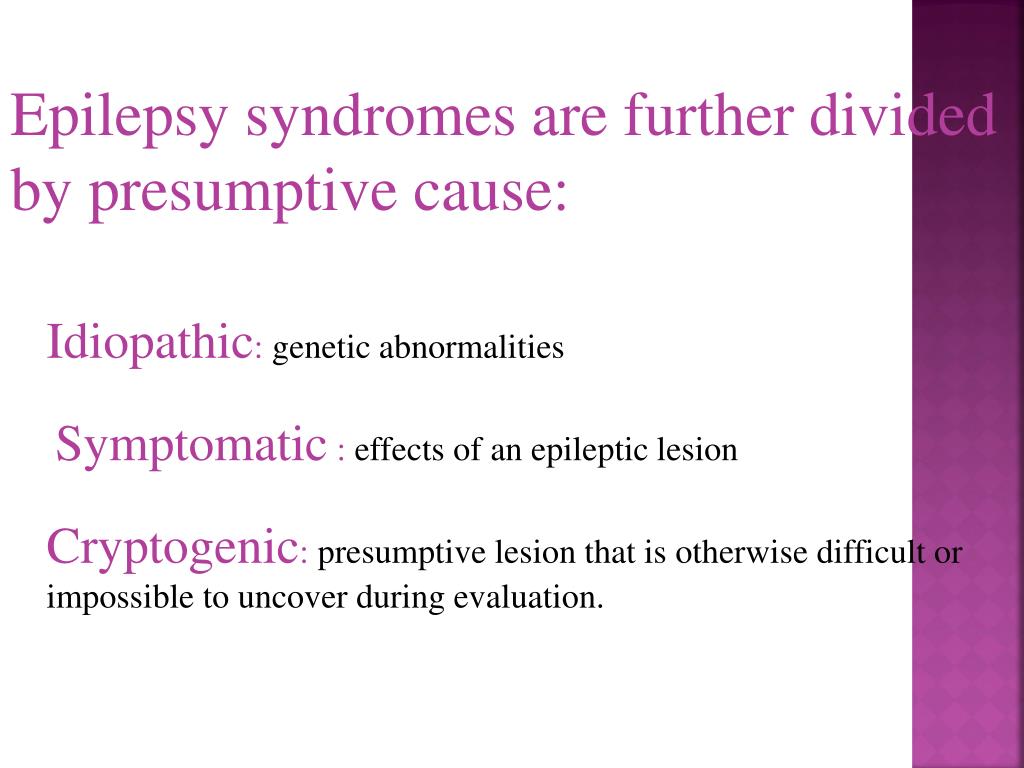 Epilepsy syndromes are further divided by presumptive cause:

Idiopathic: genetic abnormalities

Symptomatic : effects of an epileptic lesion

Cryptogenic: presumptive lesion that is otherwise difficult or impossible to uncover during evaluation.